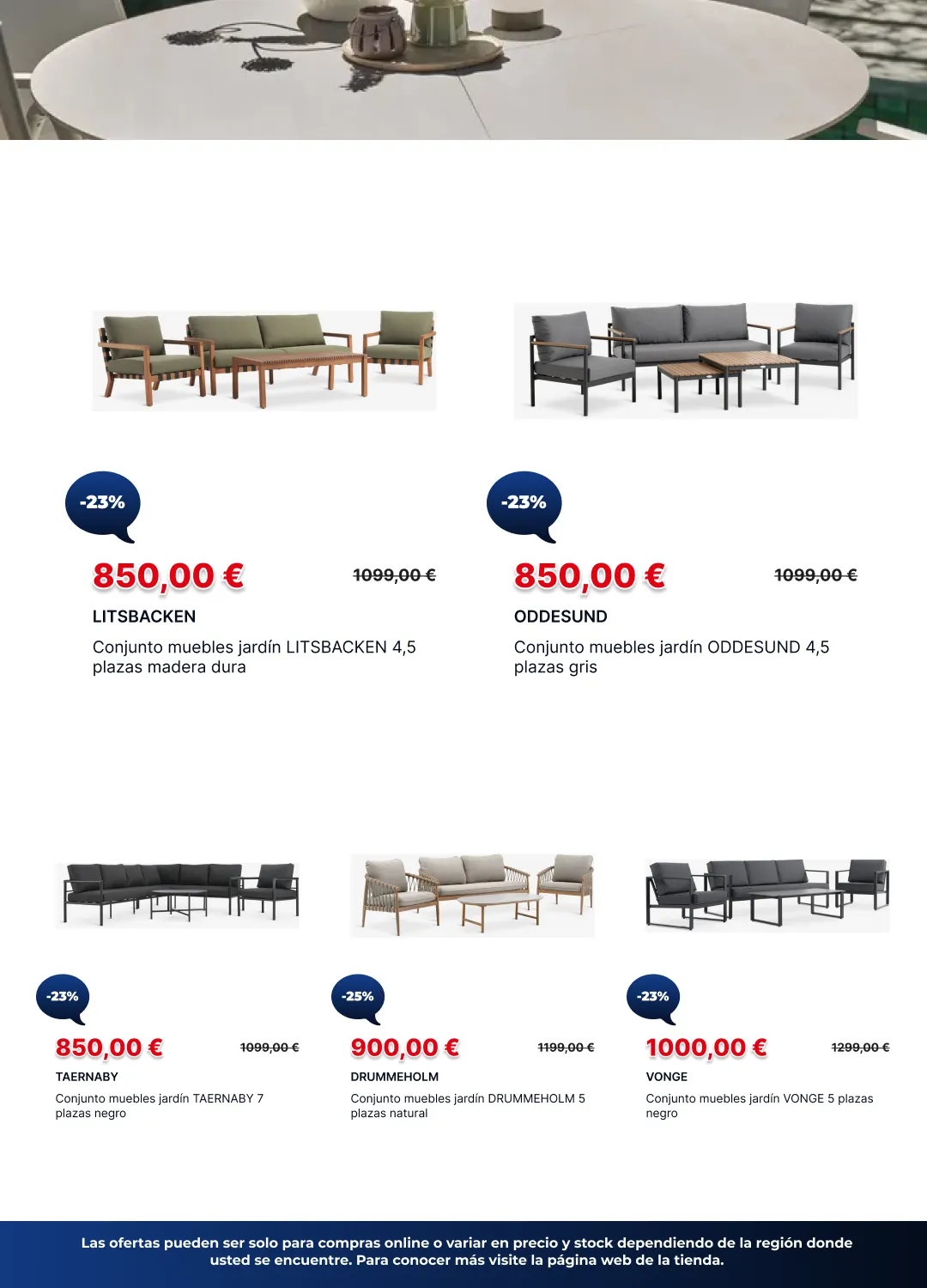 -23%

850,00 €

1099,00 €

LITSBACKEN

Conjunto muebles jardín LITSBACKEN 4,5 plazas madera dura

-23%

850,00 €

1099,00 €

ODDESUND

Conjunto muebles jardín ODDESUND 4,5 plazas gris

-23%

850,00 €

1099,00 €

TAERNABY

Conjunto muebles jardín TAERNABY 7 plazas negro

-25%

900,00 €

1199,00 €

DRUMMEHOLM

Conjunto muebles jardín DRUMMEHOLM 5 plazas natural

-23%

1000,00 €

1299,00 €

VONGE

Conjunto muebles jardín VONGE 5 plazas negro

Las ofertas pueden ser solo para compras online o variar en precio y stock dependiendo de la región donde usted se encuentre. Para conocer más visite la página web de la tienda.